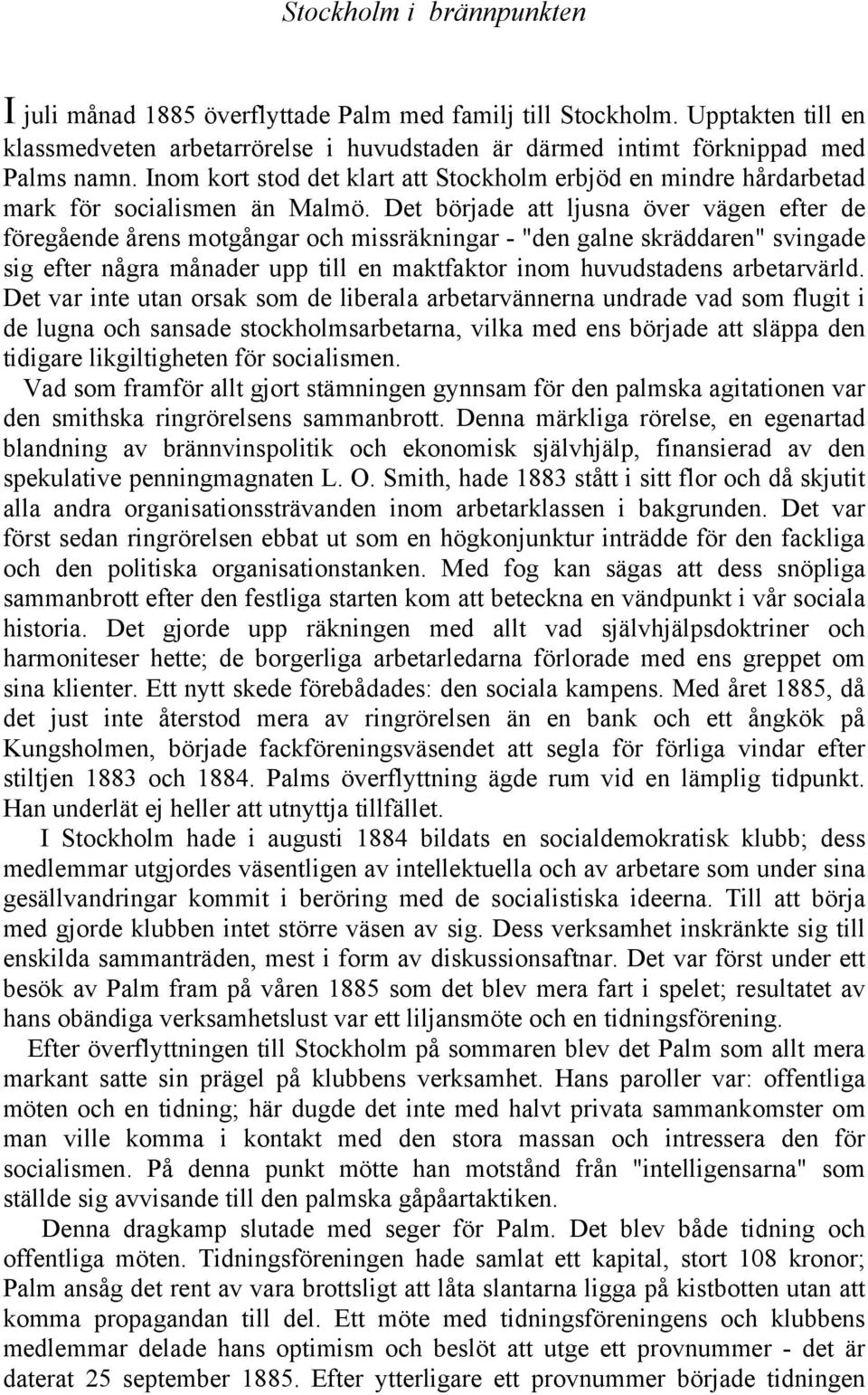 Stockholm i brännpunkten

I juli månad 1885 överflyttade Palm med familj till Stockholm. Upptakten till en klassmedveten arbetarrörelse i huvudstaden är därmed intimt förknippad med Palms namn. Inom kort stod det klart att Stockholm erbjöd en mindre hårdarbetad mark för socialismen än Malmö. Det började att ljusna över vägen efter de föregående årens motgångar och missräkningar - "den galne skräddaren" svingade sig efter några månader upp till en maktfaktor inom huvudstadens arbetarvärld. Det var inte utan orsak som de liberala arbetarvännerna undrade vad som flugit i de lugna och sansade stockholmsarbetarna, vilka med ens började att släppa den tidigare likgiltigheten för socialismen.

Vad som framför allt gjort stämningen gynnsam för den palmska agitationen var den smithska ringrörelsens sammanbrott. Denna märkliga rörelse, en egenartad blandning av brännvinspolitik och ekonomisk självhjälp, finansierad av den spekulative penningmagnaten L. O. Smith, hade 1883 stått i sitt flor och då skjutit alla andra organisationssträvanden inom arbetarklassen i bakgrunden. Det var först sedan ringrörelsen ebbat ut som en högkonjunktur inträdde för den fackliga och den politiska organisationstanken. Med fog kan sägas att dess snöpliga sammanbrott efter den festliga starten kom att beteckna en vändpunkt i vår sociala historia. Det gjorde upp räkningen med allt vad självhjälpsdoktriner och harmoniteser hette; de borgerliga arbetarledarna förlorade med ens greppet om sina klienter. Ett nytt skede förebådades: den sociala kampens. Med året 1885, då det just inte återstod mera av ringrörelsen än en bank och ett ångkök på Kungsholmen, började fackföreningsväsendet att segla för förliga vindar efter stiltjen 1883 och 1884. Palms överflyttning ägde rum vid en lämplig tidpunkt. Han underlät ej heller att utnyttja tillfället.

I Stockholm hade i augusti 1884 bildats en socialdemokratisk klubb; dess medlemmar utgjordes väsentligen av intellektuella och av arbetare som under sina gesällvandringar kommit i beröring med de socialistiska ideerna. Till att börja med gjorde klubben intet större väsen av sig. Dess verksamhet inskränkte sig till enskilda sammanträden, mest i form av diskussionsaftnar. Det var först under ett besök av Palm fram på våren 1885 som det blev mera fart i spelet; resultatet av hans obändiga verksamhetslust var ett liljansmöte och en tidningsförening.

Efter överflyttningen till Stockholm på sommaren blev det Palm som allt mera markant satte sin prägel på klubbens verksamhet. Hans paroller var: offentliga möten och en tidning; här dugde det inte med halvt privata sammankomster om man ville komma i kontakt med den stora massan och intressera den för socialismen. På denna punkt mötte han motstånd från "intelligensarna" som ställde sig avvisande till den palmska gåpåartaktiken.

Denna dragkamp slutade med seger för Palm. Det blev både tidning och offentliga möten. Tidningsföreningen hade samlat ett kapital, stort 108 kronor; Palm ansåg det rent av vara brottsligt att låta slantarna ligga på kistbotten utan att komma propagandan till del. Ett möte med tidningsföreningens och klubbens medlemmar delade hans optimism och beslöt att utge ett provnummer - det är daterat 25 september 1885. Efter ytterligare ett provnummer började tidningen